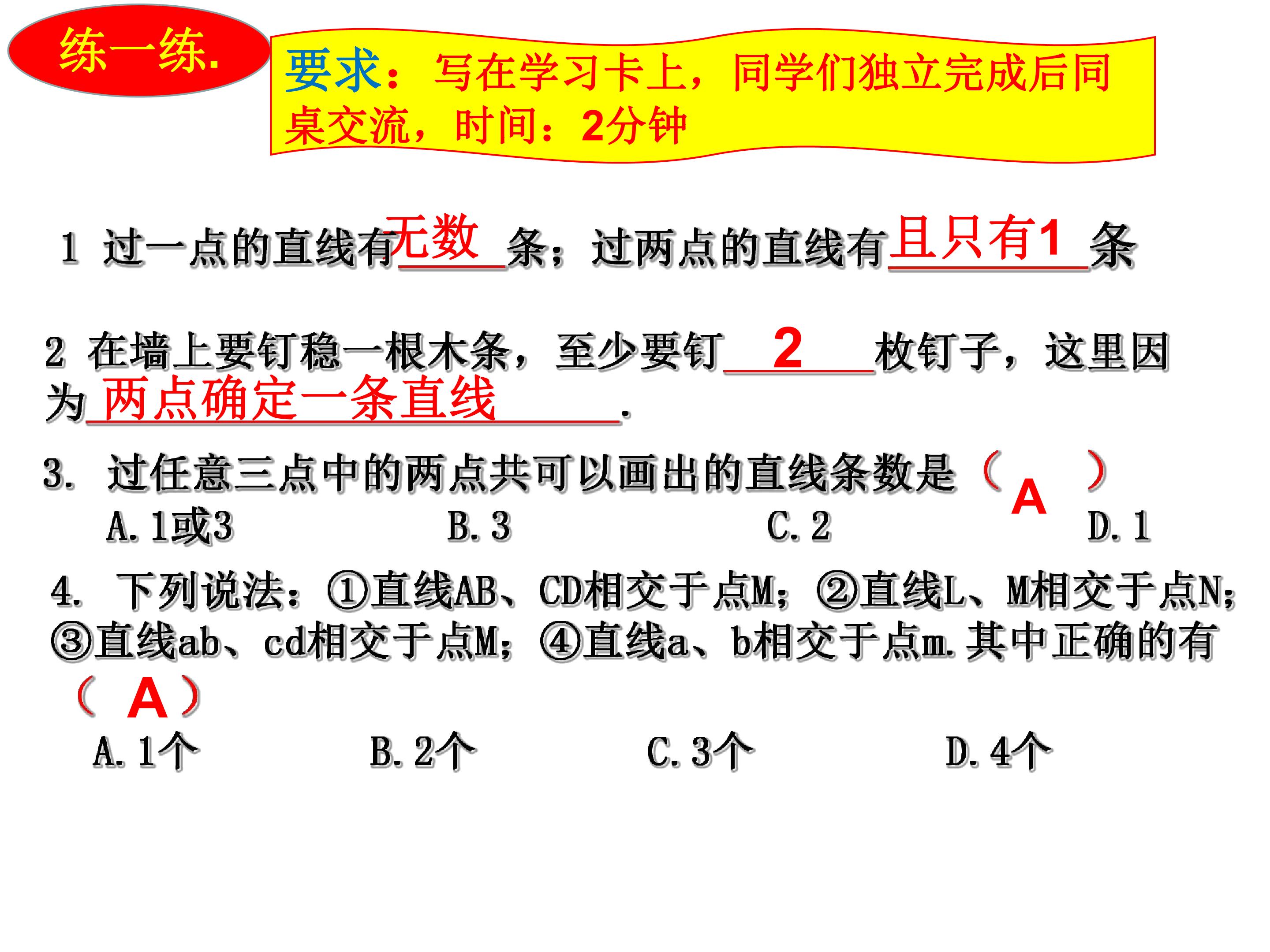 练一练.

要求：写在学习卡上，同学们独立完成后同桌交流，时间：2分钟

1 过一点的直线有无数条；过两点的直线有且只有1条

2 在墙上要钉稳一根木条，至少要钉2枚钉子，这里因为两点确定一条直线.

3. 过任意三点中的两点共可以画出的直线条数是（A）

A.1或3 B.3 C.2 D.1

4. 下列说法：①直线AB、CD相交于点M；②直线L、M相交于点N；③直线ab、cd相交于点M；④直线a、b相交于点m.其中正确的有（A）

A.1个 B.2个 C.3个 D.4个